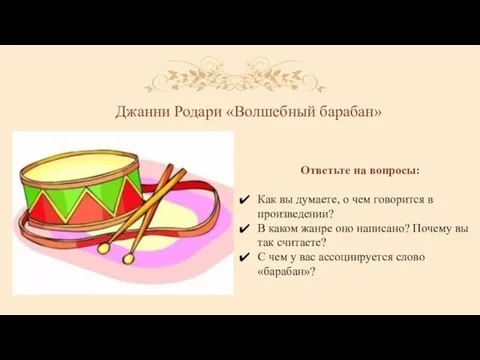 Джанни Родари «Волшебный барабан»

Ответьте на вопросы:

✔ Как вы думаете, о чем говорится в произведении?
✔ В каком жанре оно написано? Почему вы так считаете?
✔ С чем у вас ассоциируется слово «барабан»?